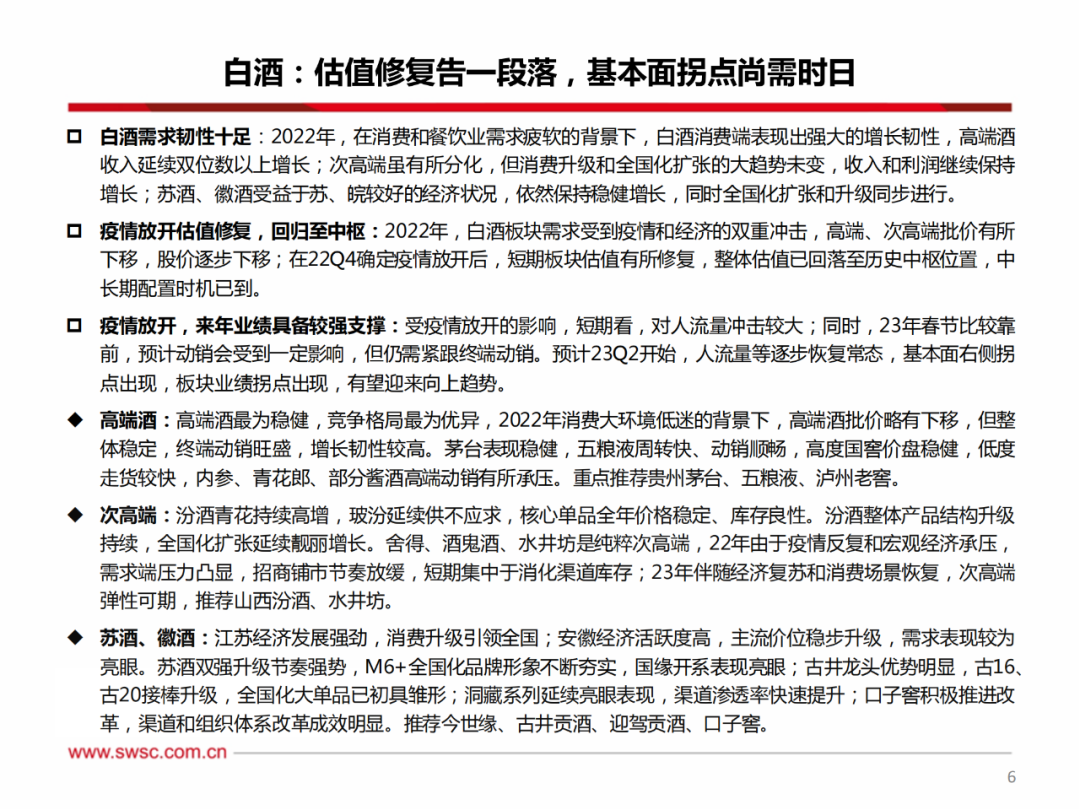 白酒：估值修复告一段落，基本面拐点尚需时日

□ 白酒需求韧性十足：2022年，在消费和餐饮业需求疲软的背景下，白酒消费端表现出强大的增长韧性，高端酒收入延续双位数以上增长；次高端虽有所分化，但消费升级和全国化扩张的大趋势未变，收入和利润继续保持增长；苏酒、徽酒受益于苏、皖较好的经济状况，依然保持稳健增长，同时全国化扩张和升级同步进行。

□ 疫情放开估值修复，回归至中枢：2022年，白酒板块需求受到疫情和经济的双重冲击，高端、次高端批价有所下移，股价逐步下移；在22Q4确定疫情放开后，短期板块估值有所修复，整体估值已回落至历史中枢位置，中长期配置时机已到。

□ 疫情放开，来年业绩具备较强支撑：受疫情放开的影响，短期看，对人流量冲击较大；同时，23年春节比较靠前，预计动销会受到一定影响，但仍需紧跟终端动销。预计23Q2开始，人流量等逐步恢复常态，基本面右侧拐点出现，板块业绩拐点出现，有望迎来向上趋势。

◆ 高端酒：高端酒最为稳健，竞争格局最为优异，2022年消费大环境低迷的背景下，高端酒批价略有下移，但整体稳定，终端动销旺盛，增长韧性较高。茅台表现稳健，五粮液周转快、动销顺畅，高度国窖价盘稳健，低度走货较快，内参、青花郎、部分酱酒高端动销有所承压。重点推荐贵州茅台、五粮液、泸州老窖。

◆ 次高端：汾酒青花持续高增，玻汾延续供不应求，核心单品全年价格稳定、库存良性。汾酒整体产品结构升级持续，全国化扩张延续靓丽增长。舍得、酒鬼酒、水井坊是纯粹次高端，22年由于疫情反复和宏观经济承压，需求端压力凸显，招商铺市节奏放缓，短期集中于消化渠道库存；23年伴随经济复苏和消费场景恢复，次高端弹性可期，推荐山西汾酒、水井坊。

◆ 苏酒、徽酒：江苏经济发展强劲，消费升级引领全国；安徽经济活跃度高，主流价位稳步升级，需求表现较为亮眼。苏酒双强升级节奏强势，M6+全国化品牌形象不断夯实，国缘开系表现亮眼；古井龙头优势明显，古16、古20接棒升级，全国化大单品已初具雏形；洞藏系列延续亮眼表现，渠道渗透率快速提升；口子窖积极推进改革，渠道和组织体系改革成效明显。推荐今世缘、古井贡酒、迎驾贡酒、口子窖。

www.swsc.com.cn

6